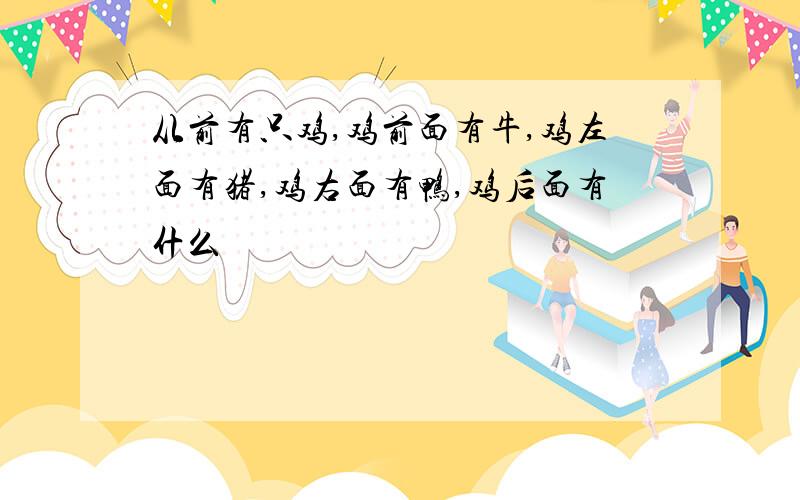 从前有只鸡,鸡前面有牛,鸡左面有猪,鸡右面有鸭,鸡后面有什么